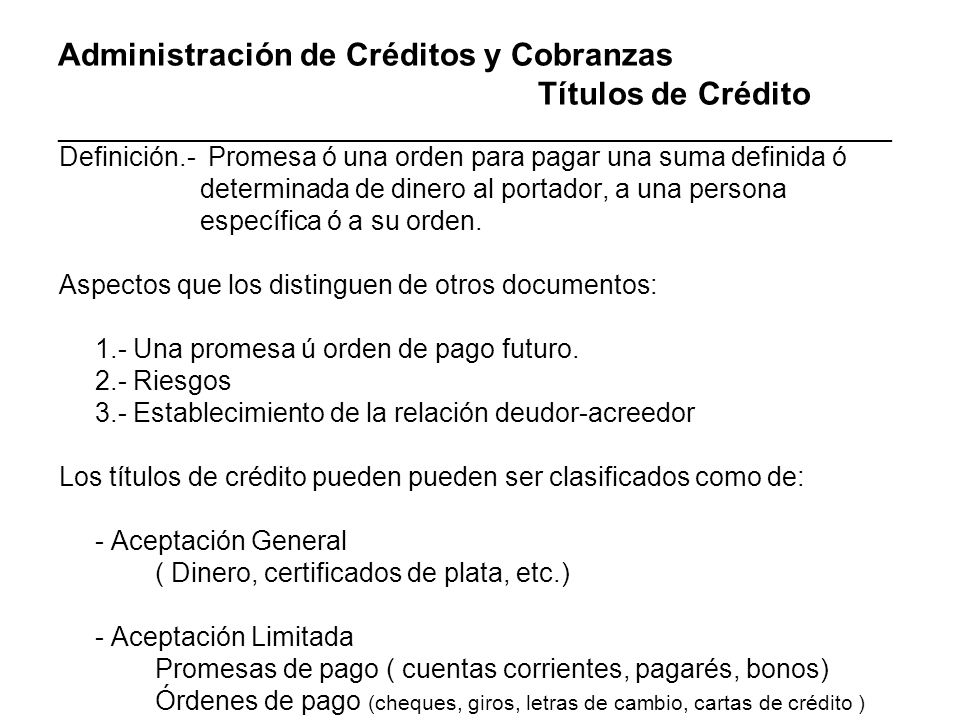 Administración de Créditos y Cobranzas
Títulos de Crédito

Definición.- Promesa ó una orden para pagar una suma definida ó determinada de dinero al portador, a una persona específica ó a su orden.

Aspectos que los distinguen de otros documentos:

1.- Una promesa ú orden de pago futuro.
2.- Riesgos
3.- Establecimiento de la relación deudor-acreedor

Los títulos de crédito pueden pueden ser clasificados como de:

- Aceptación General
( Dinero, certificados de plata, etc.)

- Aceptación Limitada
Promesas de pago ( cuentas corrientes, pagarés, bonos)
Órdenes de pago (cheques, giros, letras de cambio, cartas de crédito )